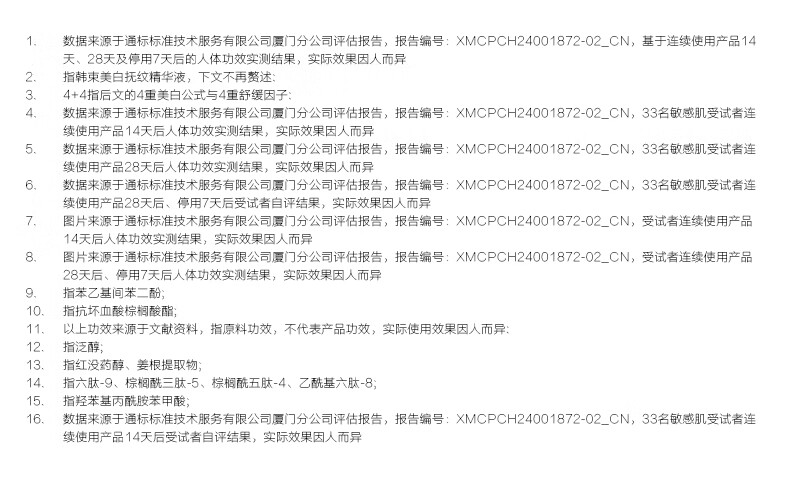 1. 数据来源于通标标准技术服务有限公司厦门分公司评估报告，报告编号：XMCPCH24001872-02_CN，基于连续使用产品14天、28天及停用7天后的人体功效实测结果，实际效果因人而异

2. 指韩束美白抚纹精华液，下文不再赘述；

3. 4+4指后文的4重美白公式与4重舒缓因子；

4. 数据来源于通标标准技术服务有限公司厦门分公司评估报告，报告编号：XMCPCH24001872-02_CN，33名敏感肌受试者连续使用产品14天后人体功效实测结果，实际效果因人而异

5. 数据来源于通标标准技术服务有限公司厦门分公司评估报告，报告编号：XMCPCH24001872-02_CN，33名敏感肌受试者连续使用产品28天后人体功效实测结果，实际效果因人而异

6. 数据来源于通标标准技术服务有限公司厦门分公司评估报告，报告编号：XMCPCH24001872-02_CN，33名敏感肌受试者连续使用产品28天后、停用7天后受试者自评结果，实际效果因人而异

7. 图片来源于通标标准技术服务有限公司厦门分公司评估报告，报告编号：XMCPCH24001872-02_CN，受试者连续使用产品14天后人体功效实测结果，实际效果因人而异

8. 图片来源于通标标准技术服务有限公司厦门分公司评估报告，报告编号：XMCPCH24001872-02_CN，受试者连续使用产品28天后、停用7天后人体功效实测结果，实际效果因人而异

9. 指苯乙基间苯二酚；

10. 指抗坏血酸棕榈酸酯；

11. 以上功效来源于文献资料，指原料功效，不代表产品功效，实际使用效果因人而异；

12. 指泛醇；

13. 指红没药醇、姜根提取物；

14. 指六肽-9、棕榈酰三肽-5、棕榈酰五肽-4、乙酰基六肽-8；

15. 指羟苯基丙酰胺苯甲酸；

16. 数据来源于通标标准技术服务有限公司厦门分公司评估报告，报告编号：XMCPCH24001872-02_CN，33名敏感肌受试者连续使用产品14天后受试者自评结果，实际效果因人而异